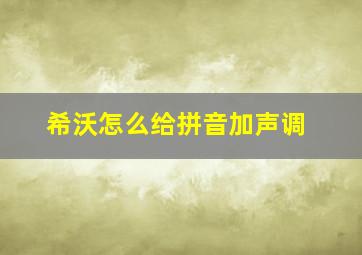 希沃怎么给拼音加声调